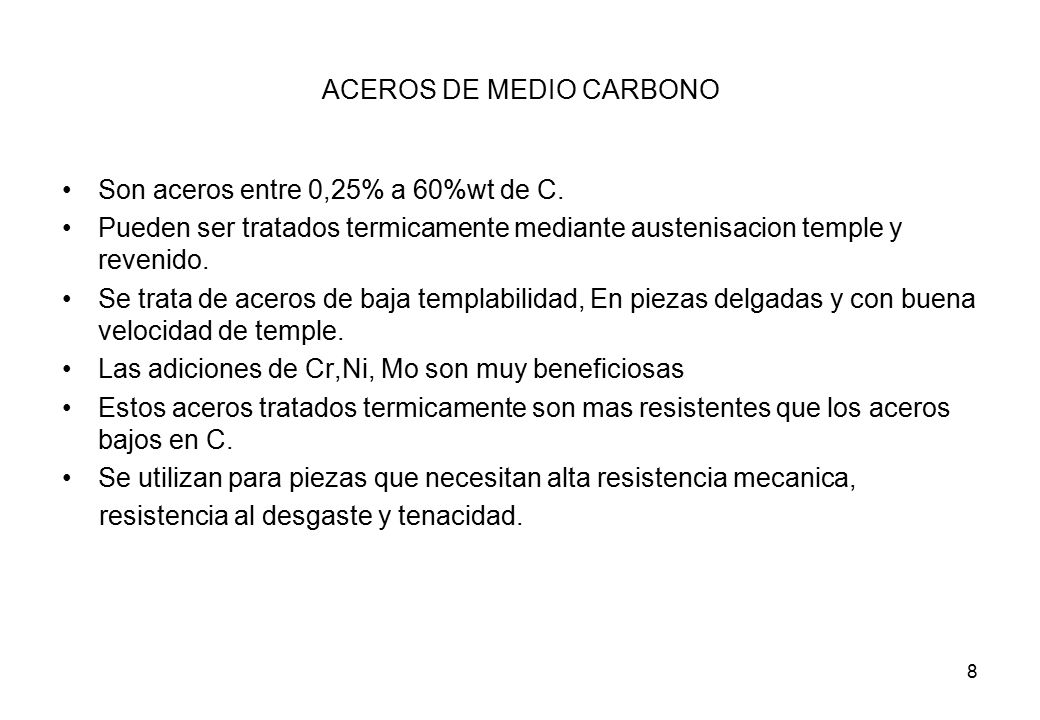 ACEROS DE MEDIO CARBONO

• Son aceros entre 0,25% a 60%wt de C.
• Pueden ser tratados termicamente mediante austenisacion temple y revenido.
• Se trata de aceros de baja templabilidad, En piezas delgadas y con buena velocidad de temple.
• Las adiciones de Cr,Ni, Mo son muy beneficiosas
• Estos aceros tratados termicamente son mas resistentes que los aceros bajos en C.
• Se utilizan para piezas que necesitan alta resistencia mecanica, resistencia al desgaste y tenacidad.

8